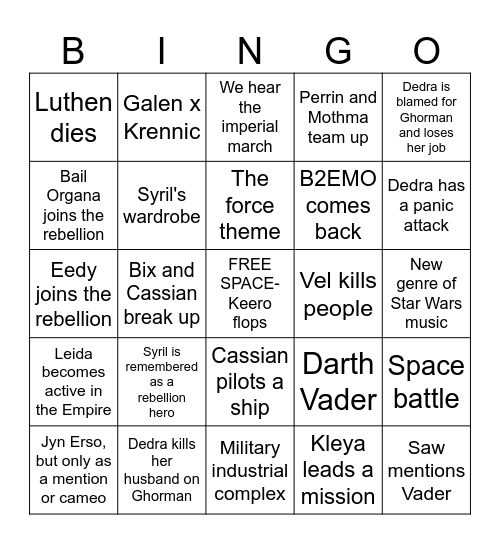 | B | I | N | G | O |
|---|---|---|---|---|
| Luthen dies | Galen x Krennic | We hear the imperial march | Perrin and Mothma team up | Dedra is blamed for Ghorman and loses her job |
| Bail Organa joins the rebellion | Syril's wardrobe | The force theme | B2EMO comes back | Dedra has a panic attack |
| Eedy joins the rebellion | Bix and Cassian break up | FREE SPACE- Keero flops | Vel kills people | New genre of Star Wars music |
| Leida becomes active in the Empire | Syril is remembered as a rebellion hero | Cassian pilots a ship | Darth Vader | Space battle |
| Jyn Erso, but only as a mention or cameo | Dedra kills her husband on Ghorman | Military industrial complex | Kleya leads a mission | Saw mentions Vader |